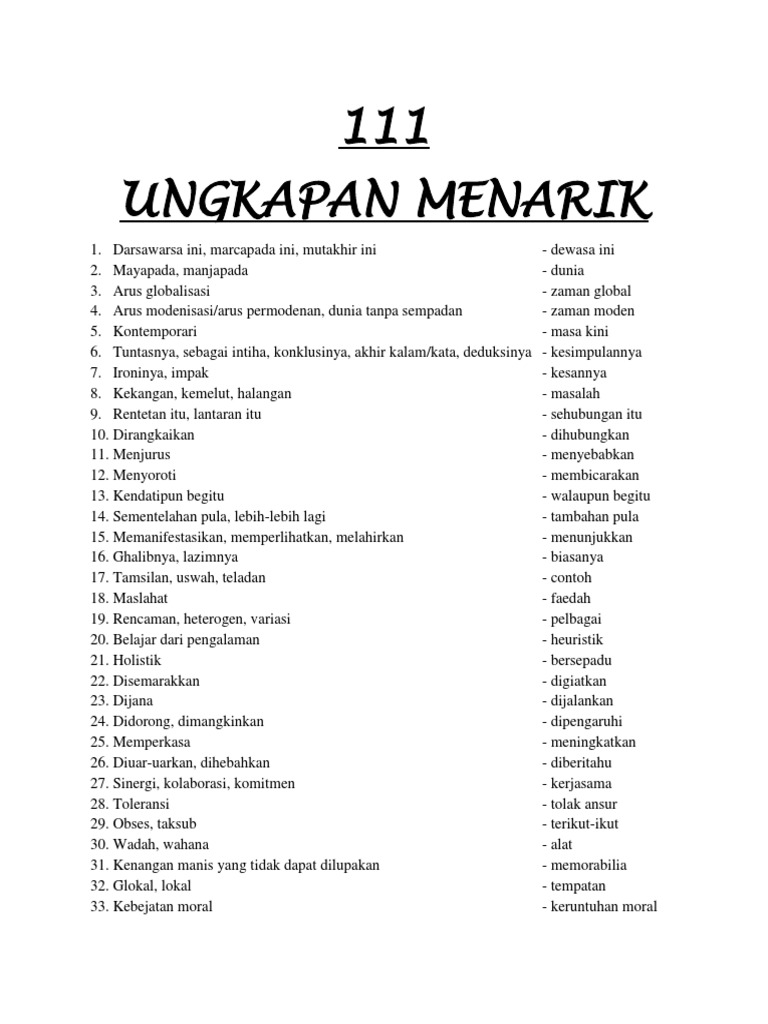 111

UNGKAPAN MENARIK

1. Darsawarsa ini, marcapada ini, mutakhir ini - dewasa ini
2. Mayapada, manjapada - dunia
3. Arus globalisasi - zaman global
4. Arus modenisasi/arus permodenan, dunia tanpa sempadan - zaman moden
5. Kontemporari - masa kini
6. Tuntasnya, sebagai intiha, konklusinya, akhir kalam/kata, deduksinya - kesimpulannya
7. Ironinya, impak - kesannya
8. Kekangan, kemelut, halangan - masalah
9. Rentetan itu, lantaran itu - sehubungan itu
10. Dirangkaikan - dihubungkan
11. Menjurus - menyebabkan
12. Menyoroti - membicarakan
13. Kendatipun begitu - walaupun begitu
14. Sementelahan pula, lebih-lebih lagi - tambahan pula
15. Memanifestasikan, memperlihatkan, melahirkan - menunjukkan
16. Ghalibnya, lazimnya - biasanya
17. Tamsilan, uswah, teladan - contoh
18. Maslahat - faedah
19. Rencaman, heterogen, variasi - pelbagai
20. Belajar dari pengalaman - heuristik
21. Holistik - bersepadu
22. Disemarakkan - digiatkan
23. Dijana - dijalankan
24. Didorong, dimangkinkan - dipengaruhi
25. Memperkasa - meningkatkan
26. Diuar-uarkan, dihebahkan - diberitahu
27. Sinergi, kolaborasi, komitmen - kerjasama
28. Toleransi - tolak ansur
29. Obses, taksub - terikut-ikut
30. Wadah, wahana - alat
31. Kenangan manis yang tidak dapat dilupakan - memorabilia
32. Glokal, lokal - tempatan
33. Kebejatan moral - keruntuhan moral